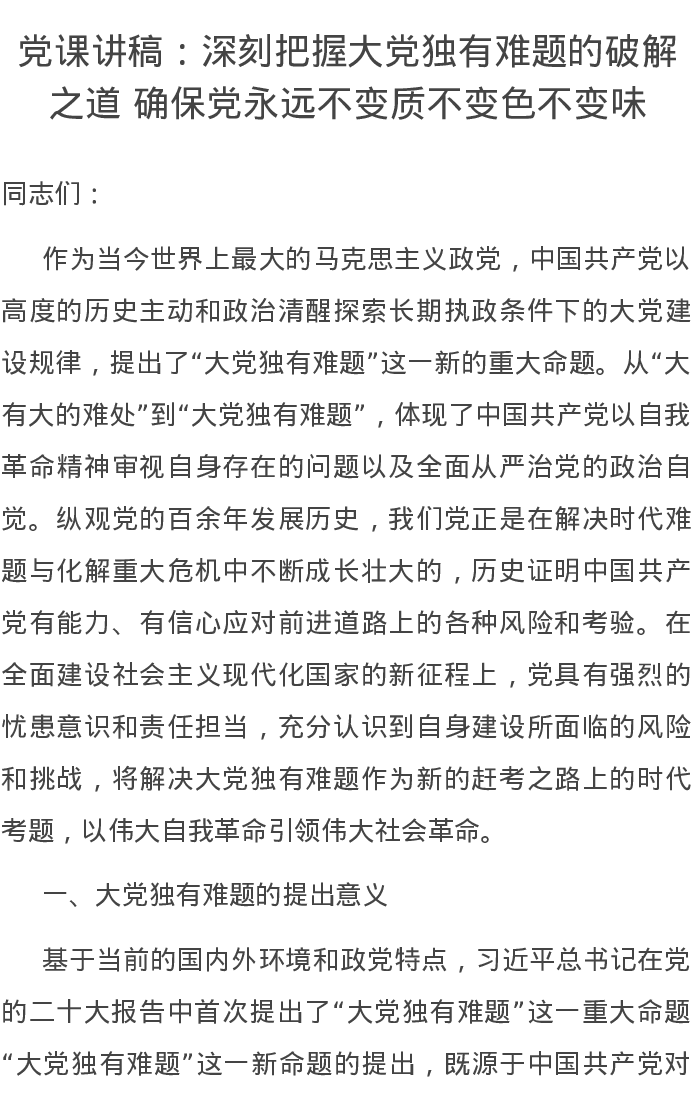 党课讲稿：深刻把握大党独有难题的破解之道 确保党永远不变质不变色不变味

同志们：

作为当今世界上最大的马克思主义政党，中国共产党以高度的历史主动和政治清醒探索长期执政条件下的大党建设规律，提出了“大党独有难题”这一新的重大命题。从“大有大的难处”到“大党独有难题”，体现了中国共产党以自我革命精神审视自身存在的问题以及全面从严治党的政治自觉。纵观党的百余年发展历史，我们党正是在解决时代难题与化解重大危机中不断成长壮大的，历史证明中国共产党有能力、有信心应对前进道路上的各种风险和考验。在全面建设社会主义现代化国家的新征程上，党具有强烈的忧患意识和责任担当，充分认识到自身建设所面临的风险和挑战，将解决大党独有难题作为新的赶考之路上的时代考题，以伟大自我革命引领伟大社会革命。

一、大党独有难题的提出意义

基于当前的国内外环境和政党特点，习近平总书记在党的二十大报告中首次提出了“大党独有难题”这一重大命题“大党独有难题”这一新命题的提出，既源于中国共产党对